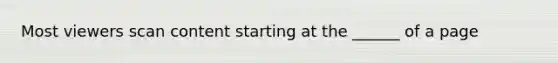 Most viewers scan content starting at the ______ of a page